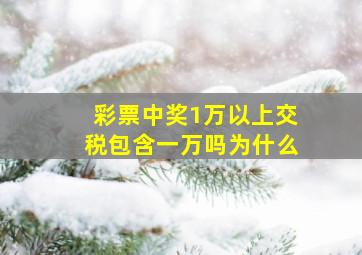 彩票中奖1万以上交税包含一万吗为什么